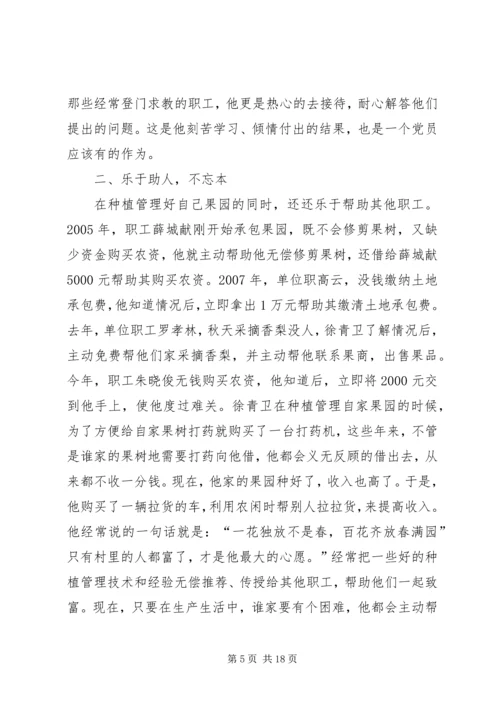 那些经常登门求教的职工，他更是热心的去接待，耐心解答他们提出的问题。这是他刻苦学习、倾情付出的结果，也是一个党员应该有的作为。

二、乐于助人，不忘本

在种植管理好自己果园的同时，还还乐于帮助其他职工。2005年，职工薛城献刚开始承包果园，既不会修剪果树，又缺少资金购买农资，他就主动帮助他无偿修剪果树，还借给薛城献5000元帮助其购买农资。2007年，单位职高云，没钱缴纳土地承包费，他知道情况后，立即拿出1万元帮助其缴清土地承包费。去年，单位职工罗孝林，秋天采摘香梨没人，徐青卫了解情况后，主动免费帮他们家采摘香梨，并主动帮他联系果商，出售果品。今年，职工朱晓俊无钱购买农资，他知道后，立即将2000元交到他手上，使他度过难关。徐青卫在种植管理自家果园的时候，为了方便给自家果树打药就购买了一台打药机，这些年来，不管是谁家的果树地需要打药向他借，他都会义无反顾的借出去，从来都不收一分钱。现在，他家的果园种好了，收入也高了。于是，他购买了一辆拉货的车，利用农闲时帮别人拉拉货，来提高收入。他经常说的一句话就是：“一花独放不是春，百花齐放春满园”只有村里的人都富了，才是他最大的心愿。”经常把一些好的种植管理技术和经验无偿推荐、传授给其他职工，帮助他们一起致富。现在，只要在生产生活中，谁家要有个困难，他都会主动帮

第5页 共18页